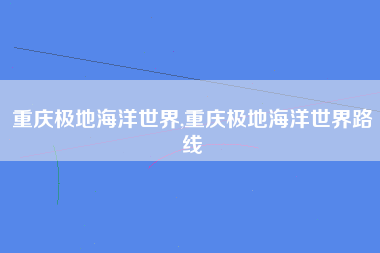 重庆极地海洋世界,重庆极地海洋世界路线